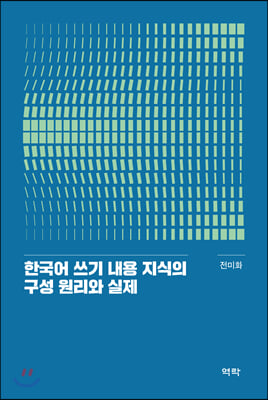 한국어 쓰기 내용 지식의
구성 원리와 실제

전미화

역락